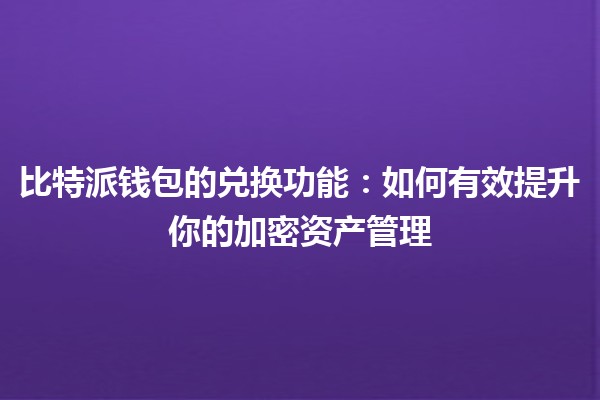 比特派钱包的兑换功能：如何有效提升你的加密资产管理